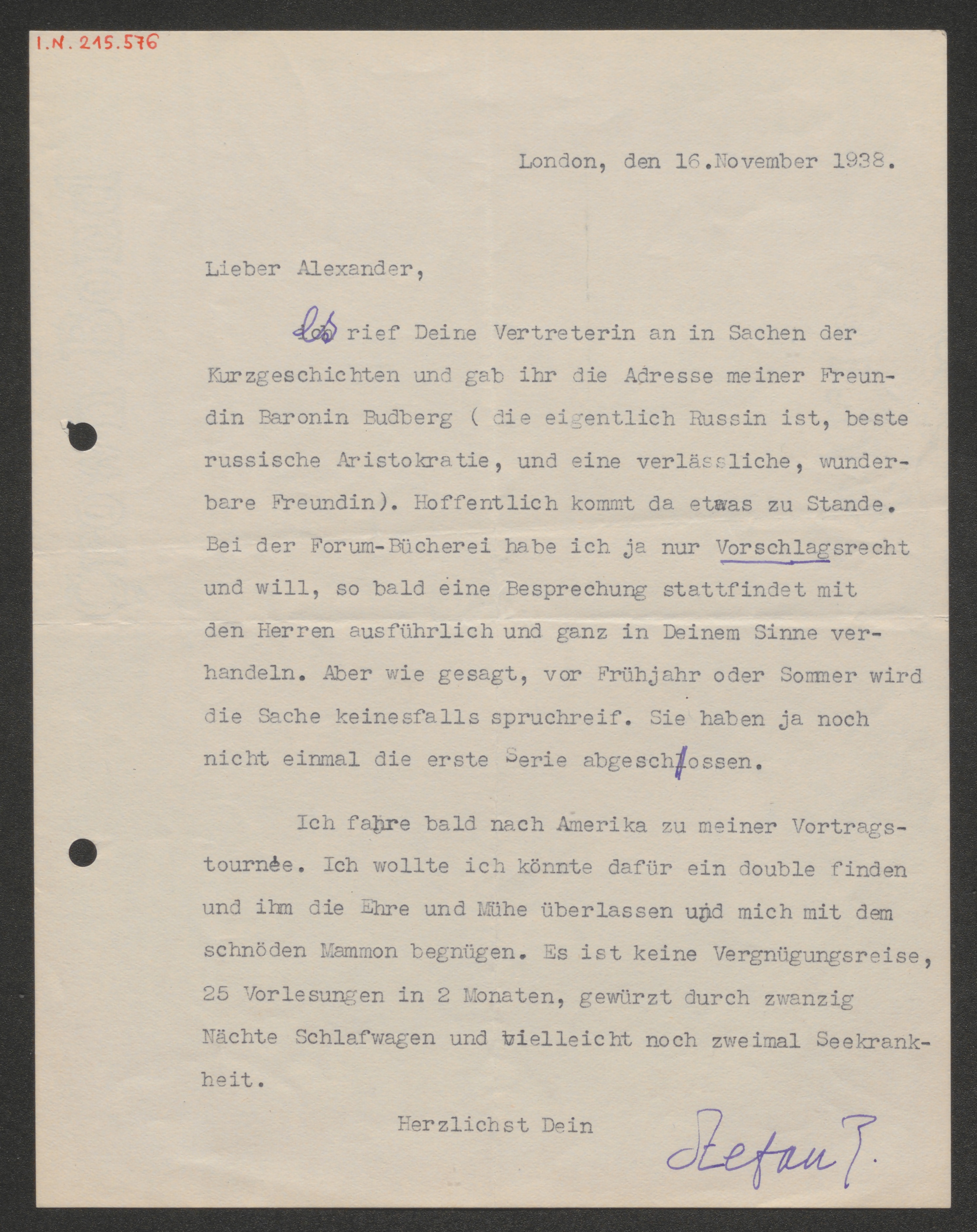 I.N. 215.576

London, den 16.November 1938.

Lieber Alexander,

Ich rief Deine Vertreterin an in Sachen der Kurzgeschichten und gab ihr die Adresse meiner Freundin Baronin Budberg ( die eigentlich Russin ist, beste russische Aristokratie, und eine verlässliche, wunderbare Freundin). Hoffentlich kommt da etwas zu Stande. Bei der Forum-Bücherei habe ich ja nur Vorschlagsrecht und will, so bald eine Besprechung stattfindet mit den Herren ausführlich und ganz in Deinem Sinne verhandeln. Aber wie gesagt, vor Frühjahr oder Sommer wird die Sache keinesfalls spruchreif. Sie haben ja noch nicht einmal die erste Serie abgeschlossen.

Ich fahre bald nach Amerika zu meiner Vortragstournée. Ich wollte ich könnte dafür ein double finden und ihm die Ehre und Mühe überlassen und mich mit dem schnöden Mammon begnügen. Es ist keine Vergnügungsreise, 25 Vorlesungen in 2 Monaten, gewürzt durch zwanzig Nächte Schlafwagen und vielleicht noch zweimal Seekrankheit.

Herzlichst Dein

Stefan Z.